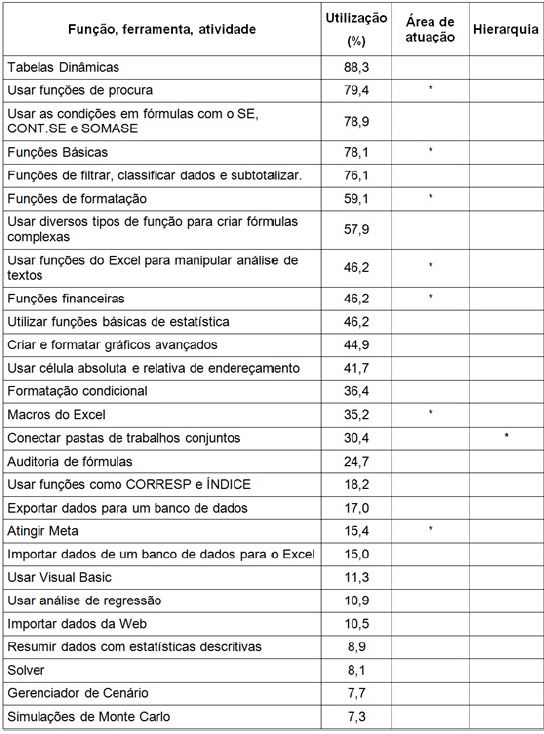 | Função, ferramenta, atividade | Utilização (%) | Área de atuação | Hierarquia |
|---|---|---|---|
| Tabelas Dinâmicas | 88,3 | | |
| Usar funções de procura | 79,4 | * | |
| Usar as condições em fórmulas com o SE, CONT.SE e SOMASE | 78,9 | | |
| Funções Básicas | 78,1 | * | |
| Funções de filtrar, classificar dados e subtotalizar. | 76,1 | | |
| Funções de formatação | 59,1 | * | |
| Usar diversos tipos de função para criar fórmulas complexas | 57,9 | | |
| Usar funções do Excel para manipular análise de textos | 46,2 | * | |
| Funções financeiras | 46,2 | * | |
| Utilizar funções básicas de estatística | 46,2 | | |
| Criar e formatar gráficos avançados | 44,9 | | |
| Usar célula absoluta e relativa de endereçamento | 41,7 | | |
| Formatação condicional | 36,4 | | |
| Macros do Excel | 35,2 | * | |
| Conectar pastas de trabalhos conjuntos | 30,4 | | * |
| Auditoria de fórmulas | 24,7 | | |
| Usar funções como CORRESP e ÍNDICE | 18,2 | | |
| Exportar dados para um banco de dados | 17,0 | | |
| Atingir Meta | 15,4 | * | |
| Importar dados de um banco de dados para o Excel | 15,0 | | |
| Usar Visual Basic | 11,3 | | |
| Usar análise de regressão | 10,9 | | |
| Importar dados da Web | 10,5 | | |
| Resumir dados com estatísticas descritivas | 8,9 | | |
| Solver | 8,1 | | |
| Gerenciador de Cenário | 7,7 | | |
| Simulações de Monte Carlo | 7,3 | | |